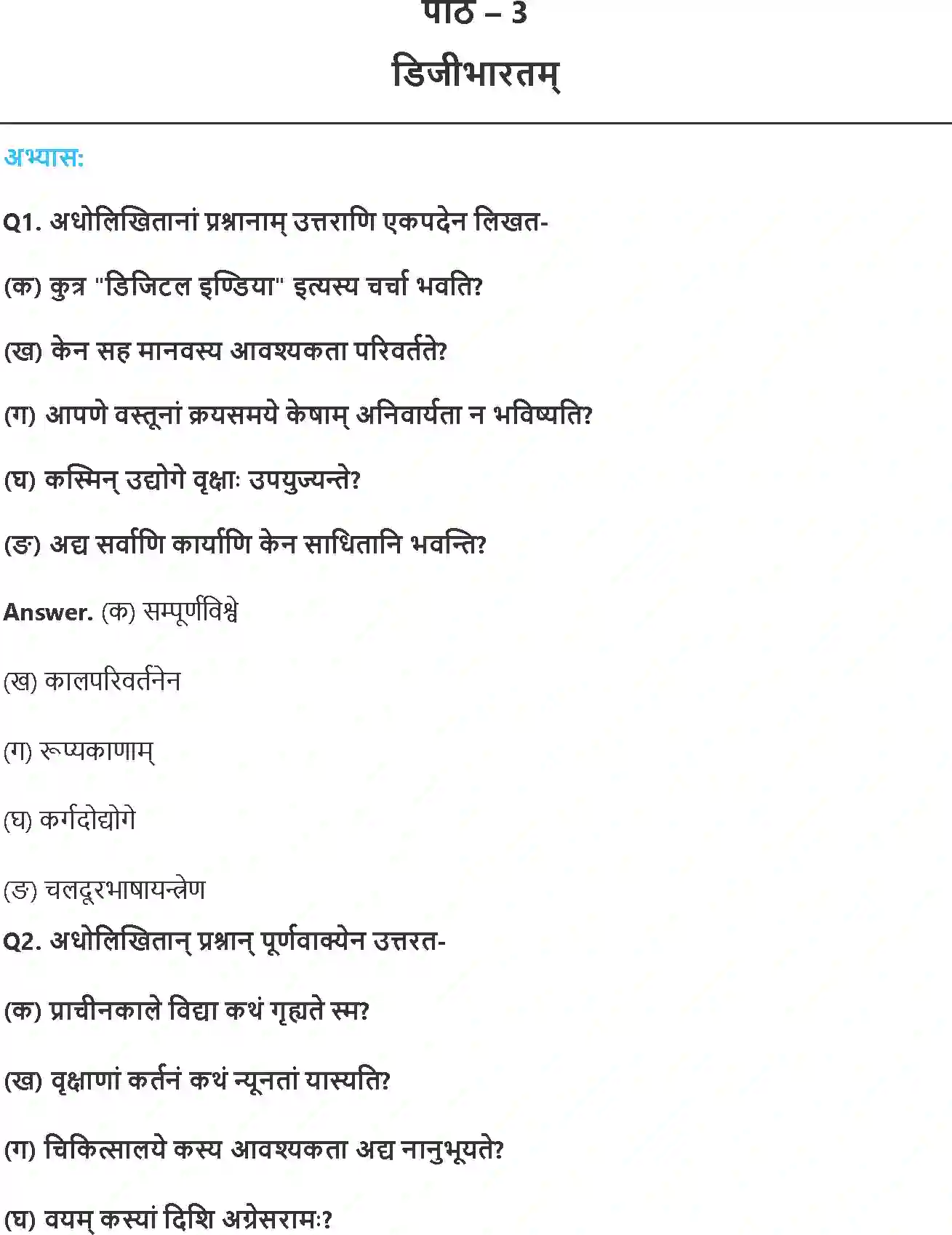 पाठ – 3

डिजीभारतम्

अभ्यासः

Q1. अधोलिखितानां प्रश्नानाम् उत्तराणि एकपदेन लिखत-

(क) कुत्र "डिजिटल इण्डिया" इत्यस्य चर्चा भवति?

(ख) केन सह मानवस्य आवश्यकता परिवर्तते?

(ग) आपणे वस्तूनां क्रयसमये केषाम् अनिवार्यता न भविष्यति?

(घ) कस्मिन् उद्योगे वृक्षाः उपयुज्यन्ते?

(ङ) अद्य सर्वाणि कार्याणि केन साधितानि भवन्ति?

Answer. (क) सम्पूर्णविश्वे

(ख) कालपरिवर्तनेन

(ग) रूप्यकाणाम्

(घ) कर्गदोद्योगे

(ङ) चलदूरभाषायन्त्रेण

Q2. अधोलिखितान् प्रश्नान् पूर्णवाक्येन उत्तरत-

(क) प्राचीनकाले विद्या कथं गृह्यते स्म?

(ख) वृक्षाणां कर्तनं कथं न्यूनतां यास्यति?

(ग) चिकित्सालये कस्य आवश्यकता अद्य नानुभूयते?

(घ) वयम् कस्यां दिशि अग्रेसरामः?